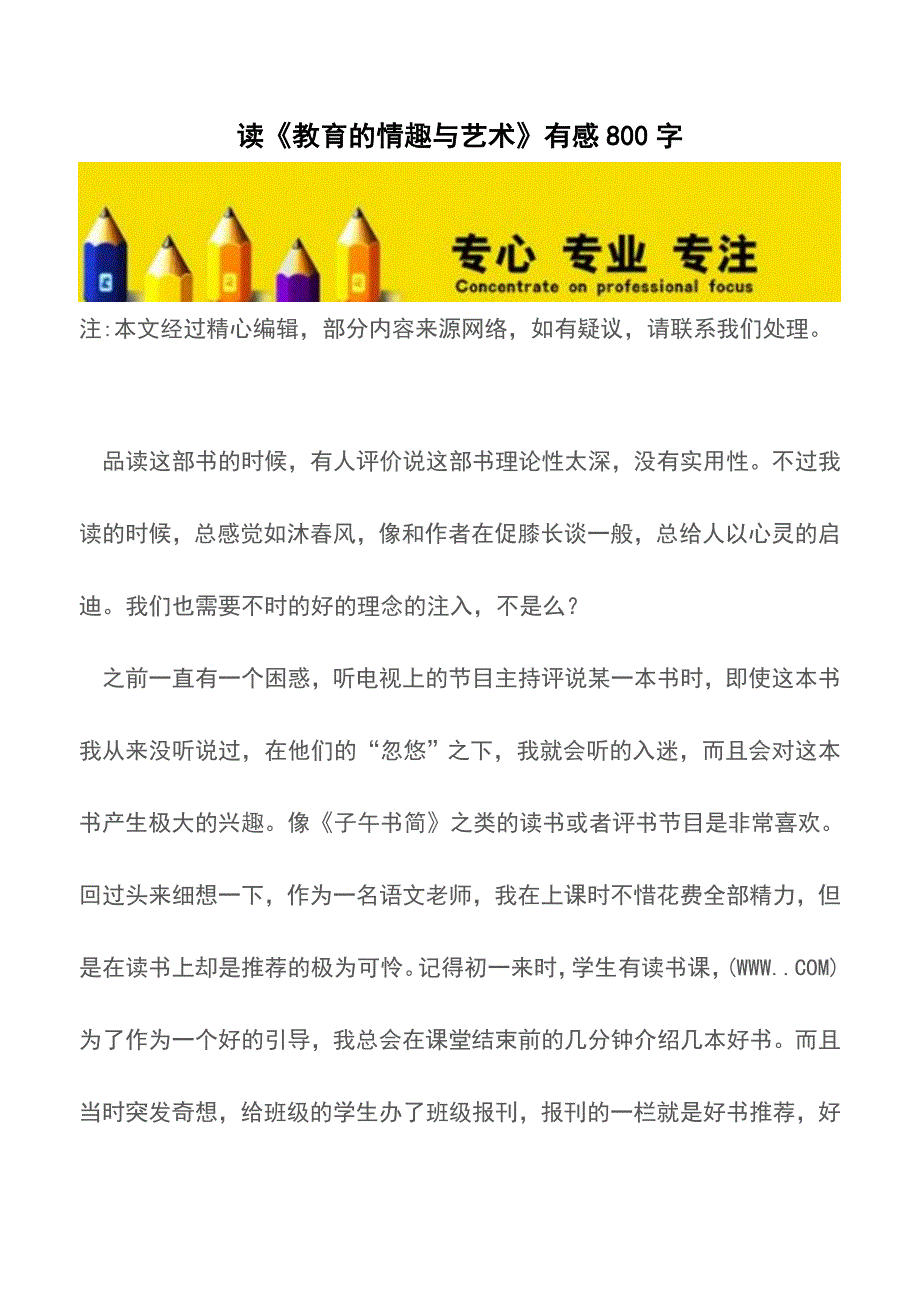 读《教育的情趣与艺术》有感800字

专心 专业 专注
Concentrate on professional focus

注:本文经过精心编辑，部分内容来源网络，如有疑议，请联系我们处理。

品读这部书的时候，有人评价说这部书理论性太深，没有实用性。不过我读的时候，总感觉如沐春风，像和作者在促膝长谈一般，总给人以心灵的启迪。我们也需要不时的好的理念的注入，不是么？

之前一直有一个困惑，听电视上的节目主持评说某一本书时，即使这本书我从来没听说过，在他们的“忽悠”之下，我就会听的入迷，而且会对这本书产生极大的兴趣。像《子午书简》之类的读书或者评书节目是非常喜欢。回过头来细想一下，作为一名语文老师，我在上课时不惜花费全部精力，但是在读书上却是推荐的极为可怜。记得初一来时，学生有读书课，(WWW..COM)为了作为一个好的引导，我总会在课堂结束前的几分钟介绍几本好书。而且当时突发奇想，给班级的学生办了班级报刊，报刊的一栏就是好书推荐，好